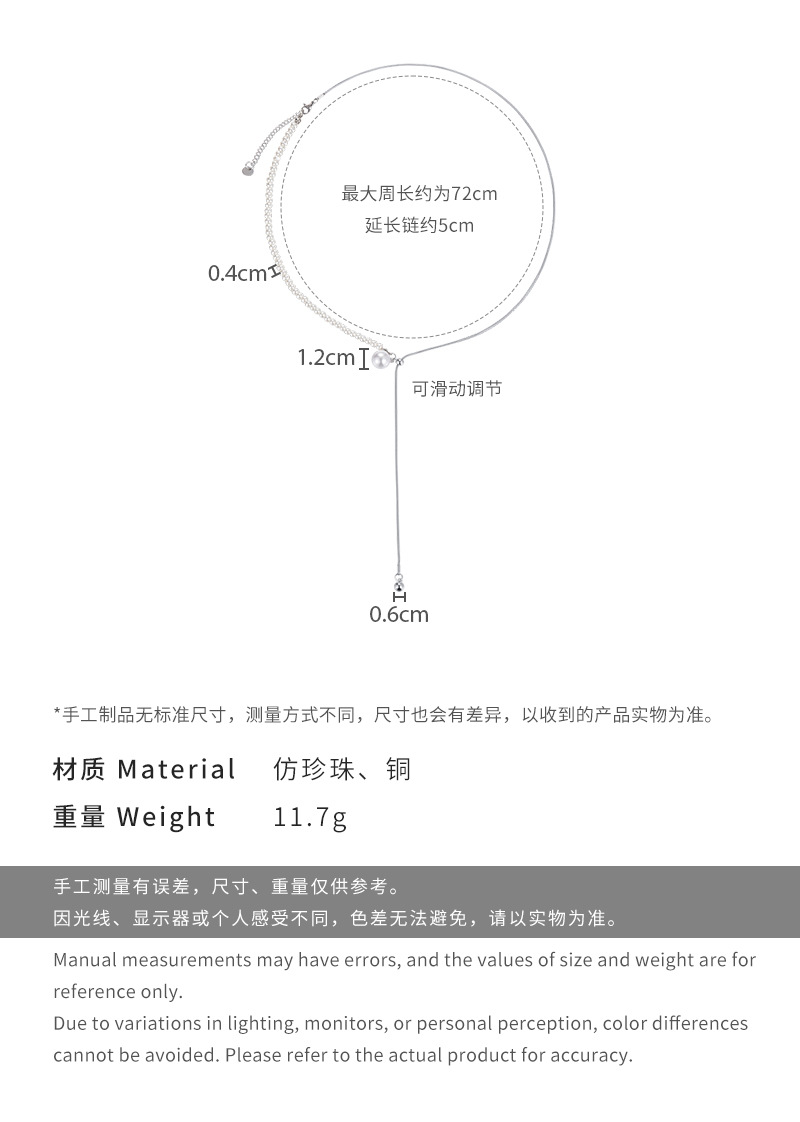 最大周长约为72cm
延长链约5cm

0.4cm

1.2cm

可滑动调节

0.6cm

*手工制品无标准尺寸，测量方式不同，尺寸也会有差异，以收到的产品实物为准。

材质 Material　仿珍珠、铜
重量 Weight　11.7g

手工测量有误差，尺寸、重量仅供参考。
因光线、显示器或个人感受不同，色差无法避免，请以实物为准。

Manual measurements may have errors, and the values of size and weight are for reference only.
Due to variations in lighting, monitors, or personal perception, color differences cannot be avoided. Please refer to the actual product for accuracy.